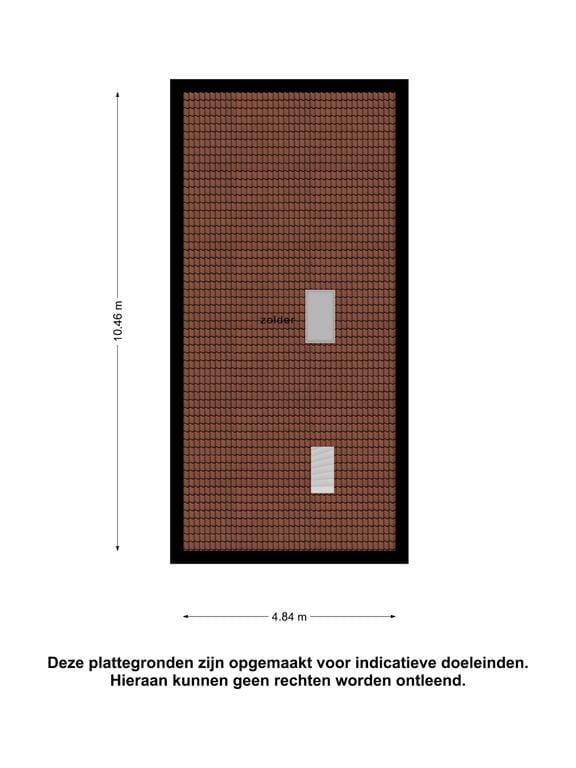 10.46 m

zolder

4.84 m

Deze plattegronden zijn opgemaakt voor indicatieve doeleinden. Hieraan kunnen geen rechten worden ontleend.